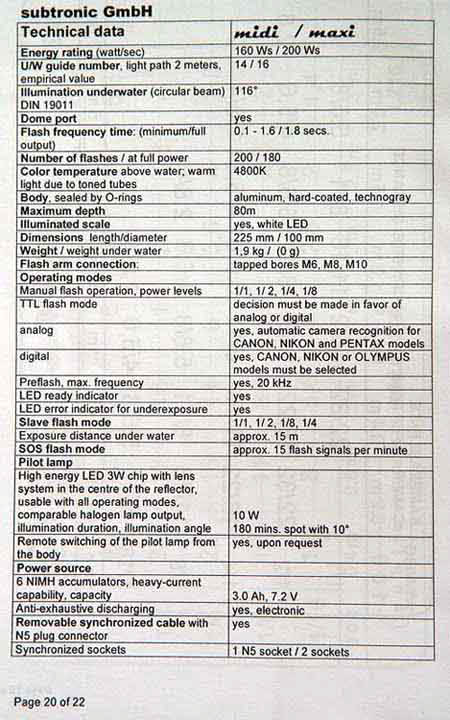 subtronic GmbH

| Technical data | midi / maxi |
|---|---|
| Energy rating (watt/sec) | 160 Ws / 200 Ws |
| U/W guide number, light path 2 meters, empirical value | 14 / 16 |
| Illumination underwater (circular beam) DIN 19011 | 116° |
| Dome port | yes |
| Flash frequency time: (minimum/full output) | 0.1 - 1.6 / 1.8 secs. |
| Number of flashes / at full power | 200 / 180 |
| Color temperature above water; warm light due to toned tubes | 4800K |
| Body, sealed by O-rings | aluminum, hard-coated, technogray |
| Maximum depth | 80m |
| Illuminated scale | yes, white LED |
| Dimensions length/diameter | 225 mm / 100 mm |
| Weight / weight under water | 1,9 kg / (0 g) |
| Flash arm connection: | tapped bores M6, M8, M10 |
| Operating modes | |
| Manual flash operation, power levels | 1/1, 1/2, 1/4, 1/8 |
| TTL flash mode | decision must be made in favor of analog or digital |
| analog | yes, automatic camera recognition for CANON, NIKON and PENTAX models |
| digital | yes, CANON, NIKON or OLYMPUS models must be selected |
| Preflash, max. frequency | yes, 20 kHz |
| LED ready indicator | yes |
| LED error indicator for underexposure | yes |
| Slave flash mode | 1/1, 1/2, 1/8, 1/4 |
| Exposure distance under water | approx. 15 m |
| SOS flash mode | approx. 15 flash signals per minute |
| Pilot lamp | |
| High energy LED 3W chip with lens system in the centre of the reflector, usable with all operating modes, comparable halogen lamp output, illumination duration, illumination angle | 10 W 180 mins. spot with 10° |
| Remote switching of the pilot lamp from the body | yes, upon request |
| Power source | |
| 6 NIMH accumulators, heavy-current capability, capacity | 3.0 Ah, 7.2 V |
| Anti-exhaustive discharging | yes, electronic |
| Removable synchronized cable with N5 plug connector | yes |
| Synchronized sockets | 1 N5 socket / 2 sockets |

Page 20 of 22